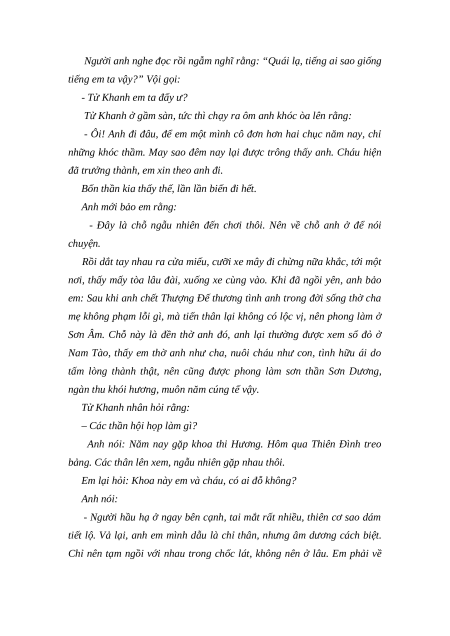 Người anh nghe đọc rồi ngẫm nghĩ rằng: “Quái lạ, tiếng ai sao giống tiếng em ta vậy?” Vội gọi:

- Từ Khanh em ta đấy ư?

Từ Khanh ở gầm sàn, tức thì chạy ra ôm anh khóc òa lên rằng:

- Ôi! Anh đi đâu, để em một mình cô đơn hơn hai chục năm nay, chỉ những khóc thầm. May sao đêm nay lại được trông thấy anh. Cháu hiện đã trưởng thành, em xin theo anh đi.

Bốn thần kia thấy thế, lần lần biến đi hết.

Anh mới bảo em rằng:

- Đây là chỗ ngẫu nhiên đến chơi thôi. Nên về chỗ anh ở để nói chuyện.

Rồi dắt tay nhau ra cửa miếu, cưỡi xe mây đi chừng nửa khắc, tới một nơi, thấy mấy tòa lâu đài, xuống xe cùng vào. Khi đã ngồi yên, anh bảo em: Sau khi anh chết Thượng Đế thương tình anh trong đời sống thờ cha mẹ không phạm lỗi gì, mà tiến thân lại không có lộc vị, nên phong làm ở Sơn Âm. Chỗ này là đền thờ anh đó, anh lại thường được xem sổ đỏ ở Nam Tào, thấy em thờ anh như cha, nuôi cháu như con, tình hữu ái do tấm lòng thành thật, nên cũng được phong làm sơn thần Sơn Dương, ngàn thu khói hương, muôn năm cúng tế vậy.

Từ Khanh nhân hỏi rằng:

– Các thần hội họp làm gì?

Anh nói: Năm nay gặp khoa thi Hương. Hôm qua Thiên Đình treo bảng. Các thần lên xem, ngẫu nhiên gặp nhau thôi.

Em lại hỏi: Khoa này em và cháu, có ai đỗ không?

Anh nói:

- Người hầu hạ ở ngay bên cạnh, tai mắt rất nhiều, thiên cơ sao dám tiết lộ. Vả lại, anh em mình dẫu là chí thân, nhưng âm dương cách biệt. Chỉ nên tạm ngồi với nhau trong chốc lát, không nên ở lâu. Em phải về